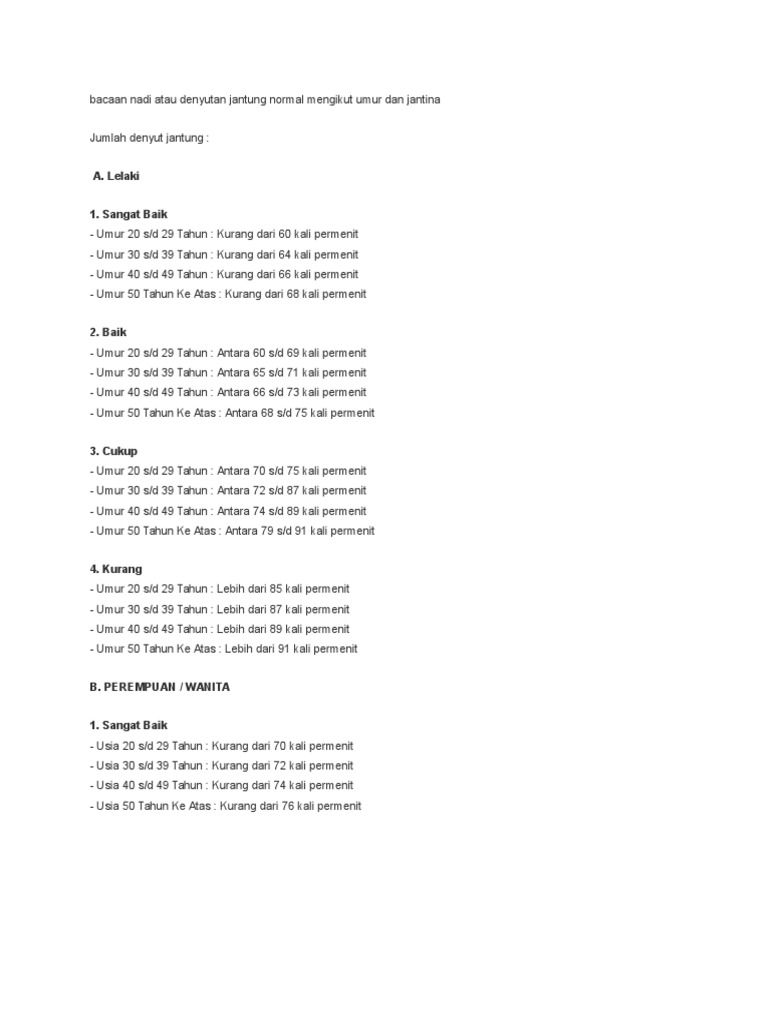 bacaan nadi atau denyutan jantung normal mengikut umur dan jantina

Jumlah denyut jantung :

A. Lelaki

1. Sangat Baik
- Umur 20 s/d 29 Tahun : Kurang dari 60 kali permenit
- Umur 30 s/d 39 Tahun : Kurang dari 64 kali permenit
- Umur 40 s/d 49 Tahun : Kurang dari 66 kali permenit
- Umur 50 Tahun Ke Atas : Kurang dari 68 kali permenit

2. Baik
- Umur 20 s/d 29 Tahun : Antara 60 s/d 69 kali permenit
- Umur 30 s/d 39 Tahun : Antara 65 s/d 71 kali permenit
- Umur 40 s/d 49 Tahun : Antara 66 s/d 73 kali permenit
- Umur 50 Tahun Ke Atas : Antara 68 s/d 75 kali permenit

3. Cukup
- Umur 20 s/d 29 Tahun : Antara 70 s/d 75 kali permenit
- Umur 30 s/d 39 Tahun : Antara 72 s/d 87 kali permenit
- Umur 40 s/d 49 Tahun : Antara 74 s/d 89 kali permenit
- Umur 50 Tahun Ke Atas : Antara 79 s/d 91 kali permenit

4. Kurang
- Umur 20 s/d 29 Tahun : Lebih dari 85 kali permenit
- Umur 30 s/d 39 Tahun : Lebih dari 87 kali permenit
- Umur 40 s/d 49 Tahun : Lebih dari 89 kali permenit
- Umur 50 Tahun Ke Atas : Lebih dari 91 kali permenit

B. PEREMPUAN / WANITA

1. Sangat Baik
- Usia 20 s/d 29 Tahun : Kurang dari 70 kali permenit
- Usia 30 s/d 39 Tahun : Kurang dari 72 kali permenit
- Usia 40 s/d 49 Tahun : Kurang dari 74 kali permenit
- Usia 50 Tahun Ke Atas : Kurang dari 76 kali permenit